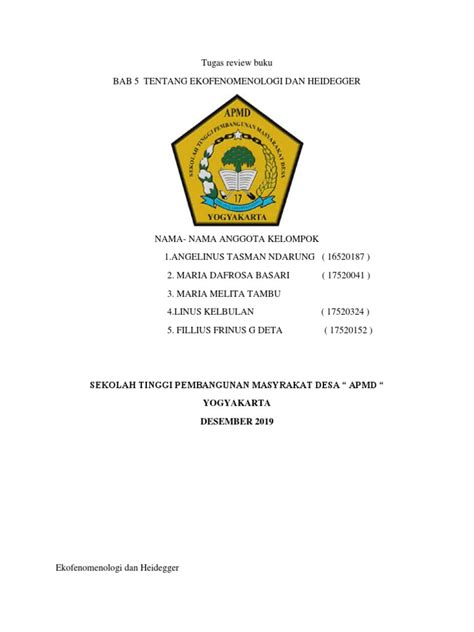 Tugas review buku

BAB 5 TENTANG EKOFENOMENOLOGI DAN HEIDEGGER

APMD

SEKOLAH TINGGI PEMBANGUNAN MASYARAKAT DESA

17

YOGYAKARTA

NAMA- NAMA ANGGOTA KELOMPOK

1.ANGELINUS TASMAN NDARUNG ( 16520187 )

2. MARIA DAFROSA BASARI ( 17520041 )

3. MARIA MELITA TAMBU

4.LINUS KELBULAN ( 17520324 )

5. FILLIUS FRINUS G DETA ( 17520152 )

SEKOLAH TINGGI PEMBANGUNAN MASYRAKAT DESA “ APMD “

YOGYAKARTA

DESEMBER 2019

Ekofenomenologi dan Heidegger